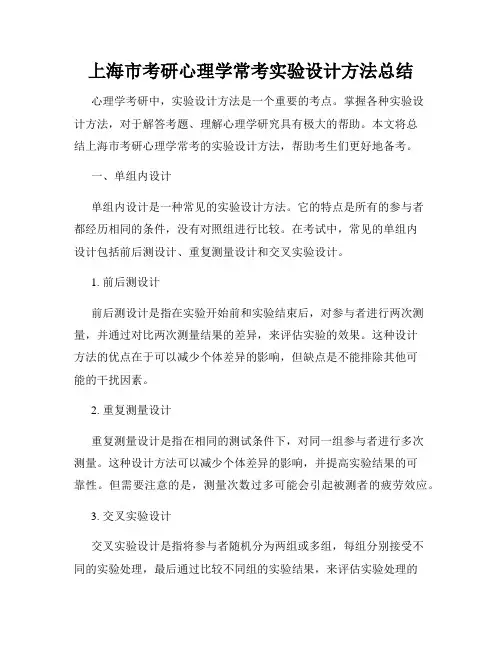 上海市考研心理学常考实验设计方法总结

心理学考研中，实验设计方法是一个重要的考点。掌握各种实验设计方法，对于解答考题、理解心理学研究具有极大的帮助。本文将总结上海市考研心理学常考的实验设计方法，帮助考生们更好地备考。

一、单组内设计

单组内设计是一种常见的实验设计方法。它的特点是所有的参与者都经历相同的条件，没有对照组进行比较。在考试中，常见的单组内设计包括前后测设计、重复测量设计和交叉实验设计。

1. 前后测设计

前后测设计是指在实验开始前和实验结束后，对参与者进行两次测量，并通过对比两次测量结果的差异，来评估实验的效果。这种设计方法的优点在于可以减少个体差异的影响，但缺点是不能排除其他可能的干扰因素。

2. 重复测量设计

重复测量设计是指在相同的测试条件下，对同一组参与者进行多次测量。这种设计方法可以减少个体差异的影响，并提高实验结果的可靠性。但需要注意的是，测量次数过多可能会引起被测者的疲劳效应。

3. 交叉实验设计

交叉实验设计是指将参与者随机分为两组或多组，每组分别接受不同的实验处理，最后通过比较不同组的实验结果，来评估实验处理的